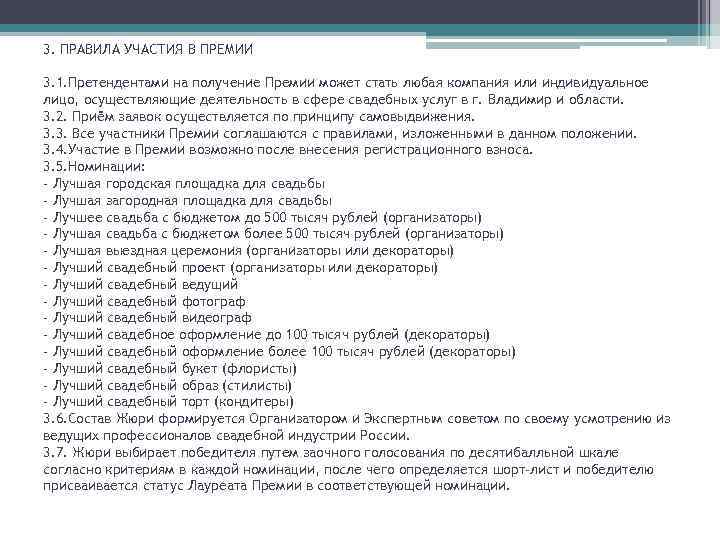 3. ПРАВИЛА УЧАСТИЯ В ПРЕМИИ

3.1.Претендентами на получение Премии может стать любая компания или индивидуальное лицо, осуществляющие деятельность в сфере свадебных услуг в г. Владимир и области.
3.2. Приём заявок осуществляется по принципу самовыдвижения.
3.3. Все участники Премии соглашаются с правилами, изложенными в данном положении.
3.4.Участие в Премии возможно после внесения регистрационного взноса.
3.5.Номинации:
- Лучшая городская площадка для свадьбы
- Лучшая загородная площадка для свадьбы
- Лучшее свадьба с бюджетом до 500 тысяч рублей (организаторы)
- Лучшая свадьба с бюджетом более 500 тысяч рублей (организаторы)
- Лучшая выездная церемония (организаторы или декораторы)
- Лучший свадебный проект (организаторы или декораторы)
- Лучший свадебный ведущий
- Лучший свадебный фотограф
- Лучший свадебный видеограф
- Лучший свадебное оформление до 100 тысяч рублей (декораторы)
- Лучший свадебный оформление более 100 тысяч рублей (декораторы)
- Лучший свадебный букет (флористы)
- Лучший свадебный образ (стилисты)
- Лучший свадебный торт (кондитеры)
3.6.Состав Жюри формируется Организатором и Экспертным советом по своему усмотрению из ведущих профессионалов свадебной индустрии России.
3.7. Жюри выбирает победителя путем заочного голосования по десятибалльной шкале согласно критериям в каждой номинации, после чего определяется шорт-лист и победителю присваивается статус Лауреата Премии в соответствующей номинации.